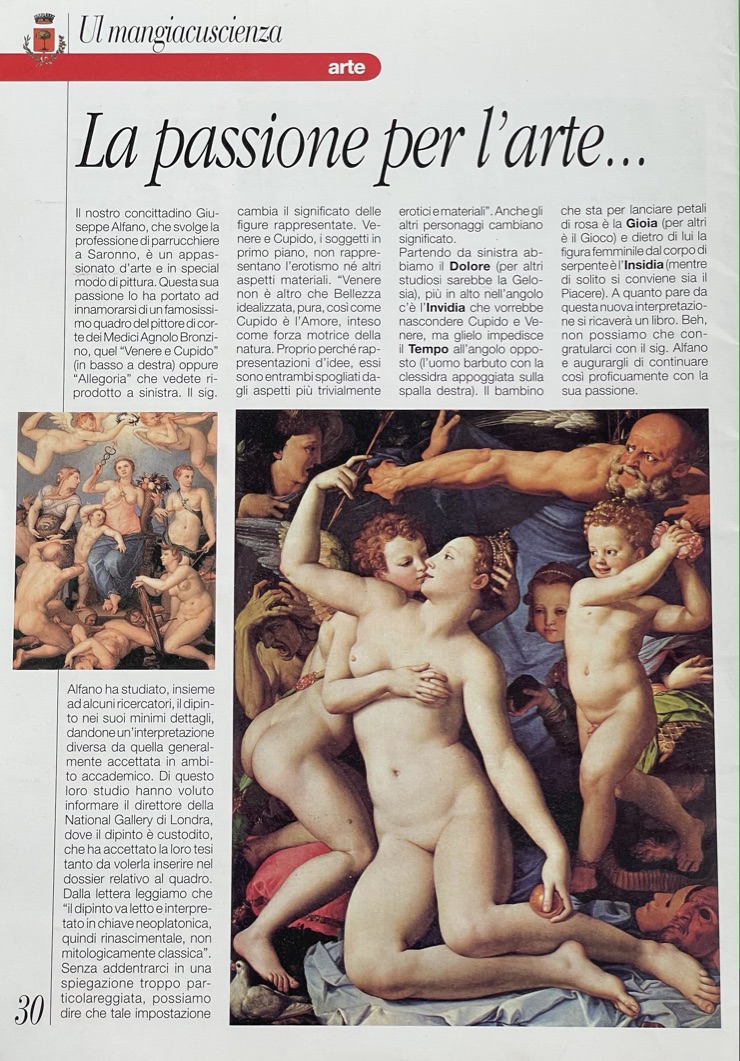 Ul mangiacuscienza

arte

La passione per l'arte...

Il nostro concittadino Giuseppe Alfano, che svolge la professione di parrucchiere a Saronno, è un appassionato d'arte e in special modo di pittura. Questa sua passione lo ha portato ad innamorarsi di un famosissimo quadro del pittore di corte dei Medici Agnolo Bronzino, quel "Venere e Cupido" (in basso a destra) oppure "Allegoria" che vedete riprodotto a sinistra. Il sig.

Alfano ha studiato, insieme ad alcuni ricercatori, il dipinto nei suoi minimi dettagli, dandone un'interpretazione diversa da quella generalmente accettata in ambito accademico. Di questo loro studio hanno voluto informare il direttore della National Gallery di Londra, dove il dipinto è custodito, che ha accettato la loro tesi tanto da volerla inserire nel dossier relativo al quadro. Dalla lettera leggiamo che "il dipinto va letto e interpretato in chiave neoplatonica, quindi rinascimentale, non mitologicamente classica". Senza addentrarci in una spiegazione troppo particolareggiata, possiamo dire che tale impostazione

cambia il significato delle figure rappresentate. Venere e Cupido, i soggetti in primo piano, non rappresentano l'erotismo né altri aspetti materiali. "Venere non è altro che Bellezza idealizzata, pura, così come Cupido è l'Amore, inteso come forza motrice della natura. Proprio perché rappresentazioni d'idee, essi sono entrambi spogliati dagli aspetti più trivialmente

erotici e materiali". Anche gli altri personaggi cambiano significato.
Partendo da sinistra abbiamo il **Dolore** (per altri studiosi sarebbe la Gelosia), più in alto nell'angolo c'è l'**Invidia** che vorrebbe nascondere Cupido e Venere, ma glielo impedisce il **Tempo** all'angolo opposto (l'uomo barbuto con la clessidra appoggiata sulla spalla destra). Il bambino

che sta per lanciare petali di rosa è la **Gioia** (per altri è il Gioco) e dietro di lui la figura femminile dal corpo di serpente è l'**Insidia** (mentre di solito si conviene sia il Piacere). A quanto pare da questa nuova interpretazione si ricaverà un libro. Beh, non possiamo che congratularci con il sig. Alfano e augurargli di continuare così proficuamente con la sua passione.

30